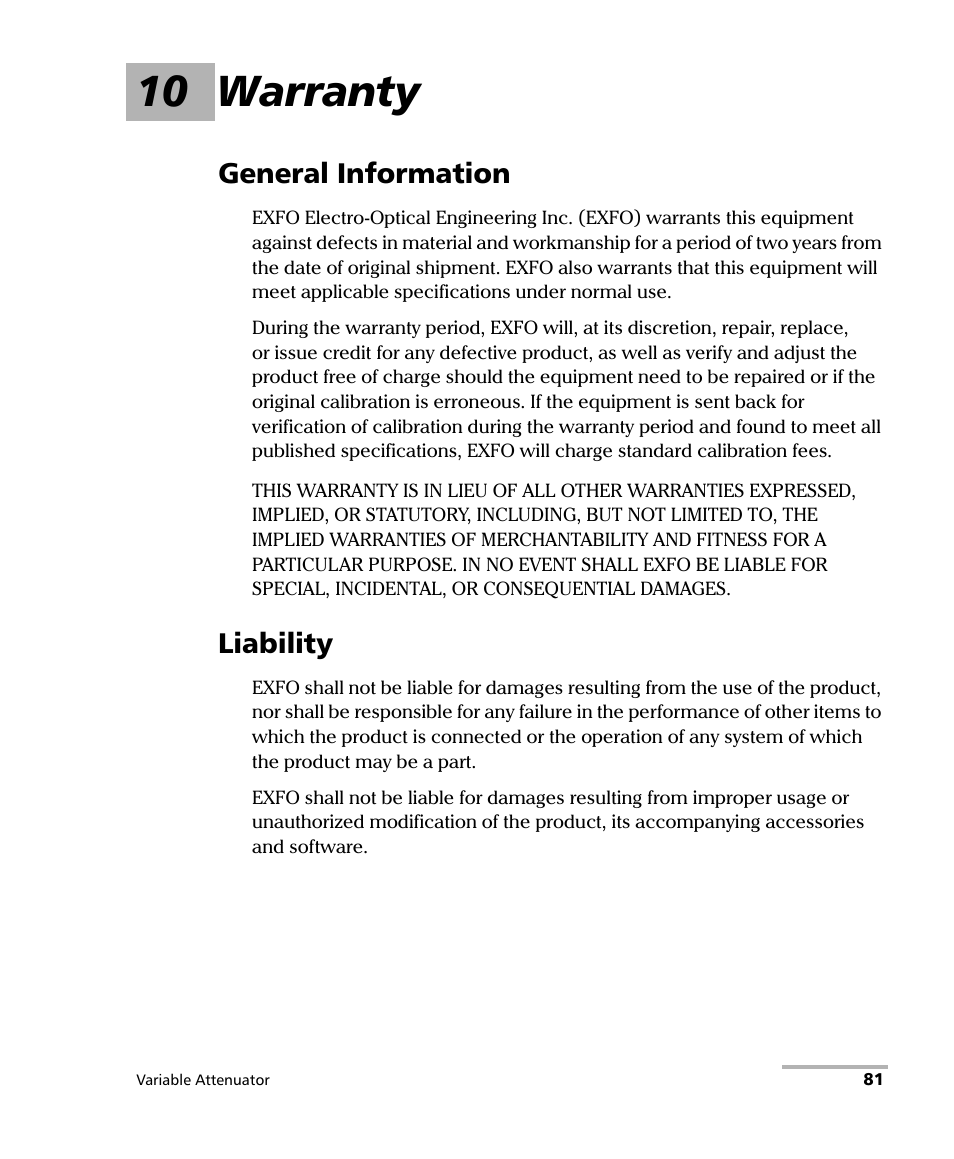 10 Warranty

General Information

EXFO Electro-Optical Engineering Inc. (EXFO) warrants this equipment against defects in material and workmanship for a period of two years from the date of original shipment. EXFO also warrants that this equipment will meet applicable specifications under normal use.

During the warranty period, EXFO will, at its discretion, repair, replace, or issue credit for any defective product, as well as verify and adjust the product free of charge should the equipment need to be repaired or if the original calibration is erroneous. If the equipment is sent back for verification of calibration during the warranty period and found to meet all published specifications, EXFO will charge standard calibration fees.

THIS WARRANTY IS IN LIEU OF ALL OTHER WARRANTIES EXPRESSED, IMPLIED, OR STATUTORY, INCLUDING, BUT NOT LIMITED TO, THE IMPLIED WARRANTIES OF MERCHANTABILITY AND FITNESS FOR A PARTICULAR PURPOSE. IN NO EVENT SHALL EXFO BE LIABLE FOR SPECIAL, INCIDENTAL, OR CONSEQUENTIAL DAMAGES.

Liability

EXFO shall not be liable for damages resulting from the use of the product, nor shall be responsible for any failure in the performance of other items to which the product is connected or the operation of any system of which the product may be a part.

EXFO shall not be liable for damages resulting from improper usage or unauthorized modification of the product, its accompanying accessories and software.

Variable Attenuator 81